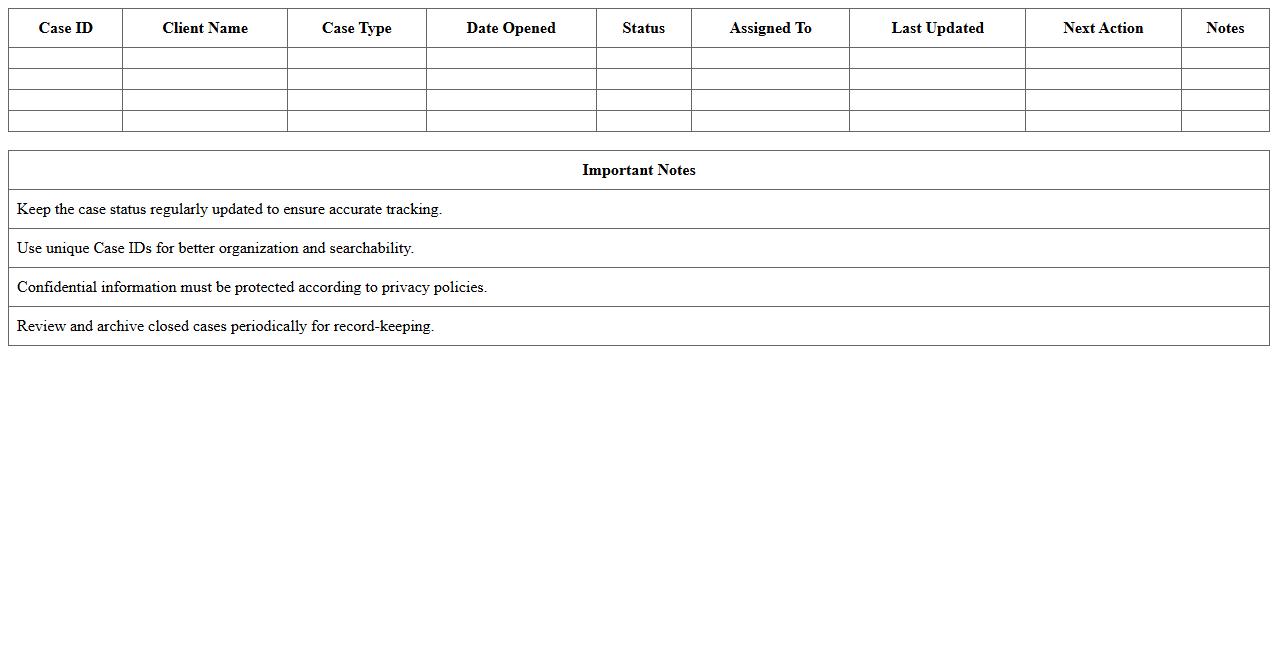 | Case ID | Client Name | Case Type | Date Opened | Status | Assigned To | Last Updated | Next Action | Notes |
|---|---|---|---|---|---|---|---|---|
| | | | | | | | | |
| | | | | | | | | |
| | | | | | | | | |
| | | | | | | | | |

| Important Notes |
|---|
| Keep the case status regularly updated to ensure accurate tracking. |
| Use unique Case IDs for better organization and searchability. |
| Confidential information must be protected according to privacy policies. |
| Review and archive closed cases periodically for record-keeping. |